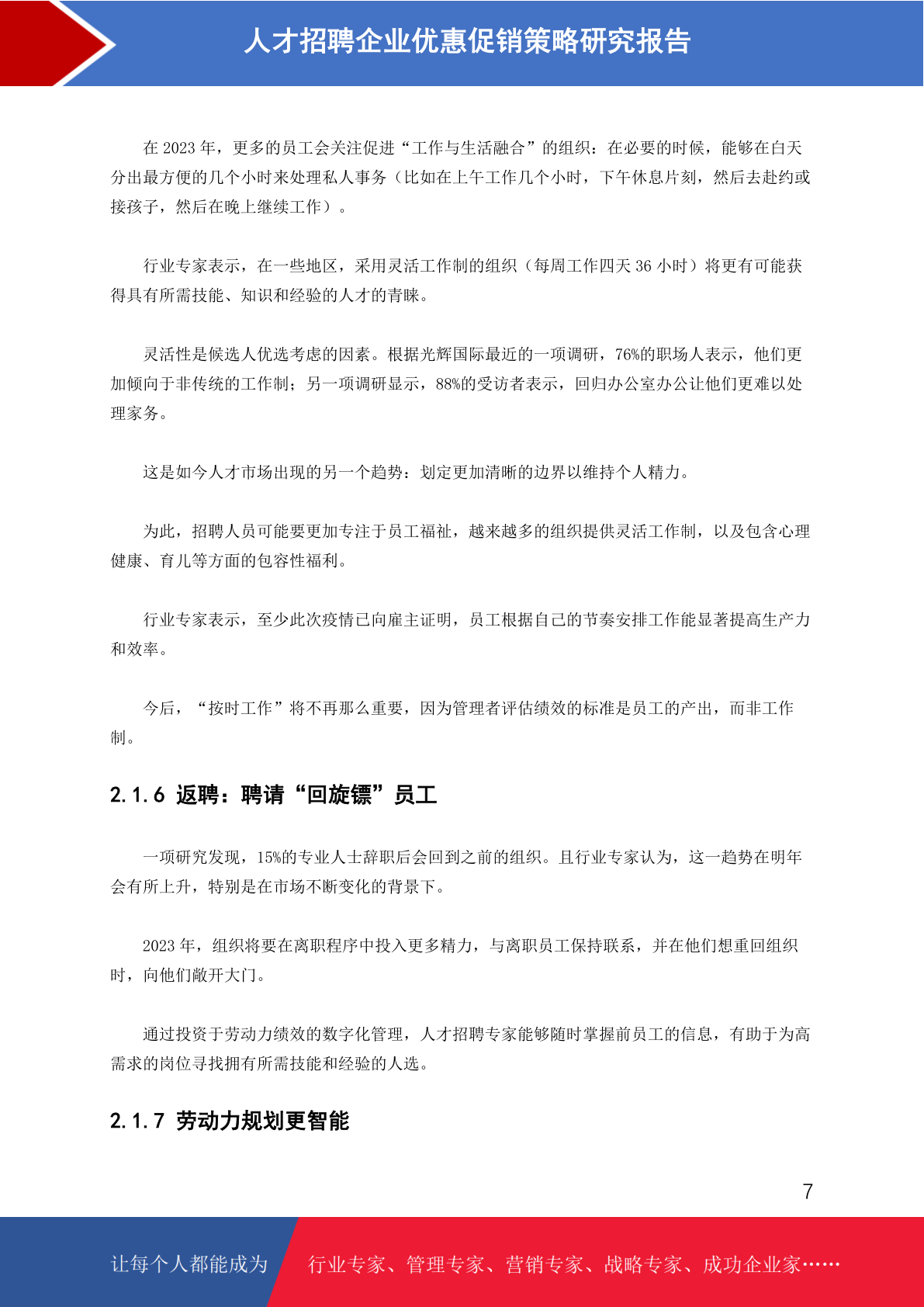 人才招聘企业优惠促销策略研究报告

在 2023 年，更多的员工会关注促进“工作与生活融合”的组织：在必要的时候，能够在白天分出最方便的几个小时来处理私人事务（比如在上午工作几个小时，下午休息片刻，然后去赴约或接孩子，然后在晚上继续工作）。

行业专家表示，在一些地区，采用灵活工作制的组织（每周工作四天 36 小时）将更有可能获得具有所需技能、知识和经验的人才的青睐。

灵活性是候选人优选考虑的因素。根据光辉国际最近的一项调研，76%的职场人表示，他们更加倾向于非传统的工作制；另一项调研显示，88%的受访者表示，回归办公室办公让他们更难以处理家务。

这是如今人才市场出现的另一个趋势：划定更加清晰的边界以维持个人精力。

为此，招聘人员可能要更加专注于员工福祉，越来越多的组织提供灵活工作制，以及包含心理健康、育儿等方面的包容性福利。

行业专家表示，至少此次疫情已向雇主证明，员工根据自己的节奏安排工作能显著提高生产力和效率。

今后，“按时工作”将不再那么重要，因为管理者评估绩效的标准是员工的产出，而非工作制。

2.1.6 返聘：聘请“回旋镖”员工

一项研究发现，15%的专业人士辞职后会回到之前的组织。且行业专家认为，这一趋势在明年会有所上升，特别是在市场不断变化的背景下。

2023 年，组织将要在离职程序中投入更多精力，与离职员工保持联系，并在他们想重回组织时，向他们敞开大门。

通过投资于劳动力绩效的数字化管理，人才招聘专家能够随时掌握前员工的信息，有助于为高需求的岗位寻找拥有所需技能和经验的人选。

2.1.7 劳动力规划更智能

7

让每个人都能成为 行业专家、管理专家、营销专家、战略专家、成功企业家……